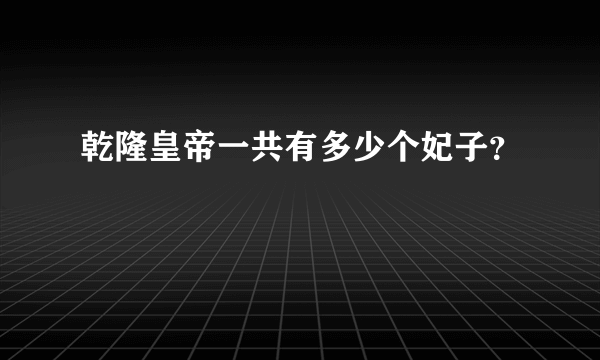 乾隆皇帝一共有多少个妃子?